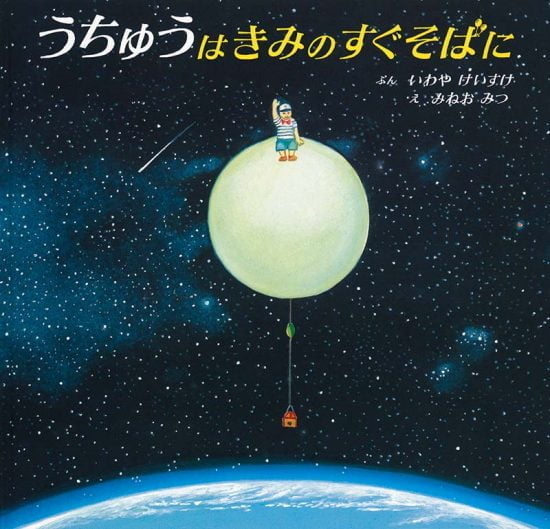 うちゅうはきみのすぐそばに

ぶん いわや けいすけ
え みねお みつ